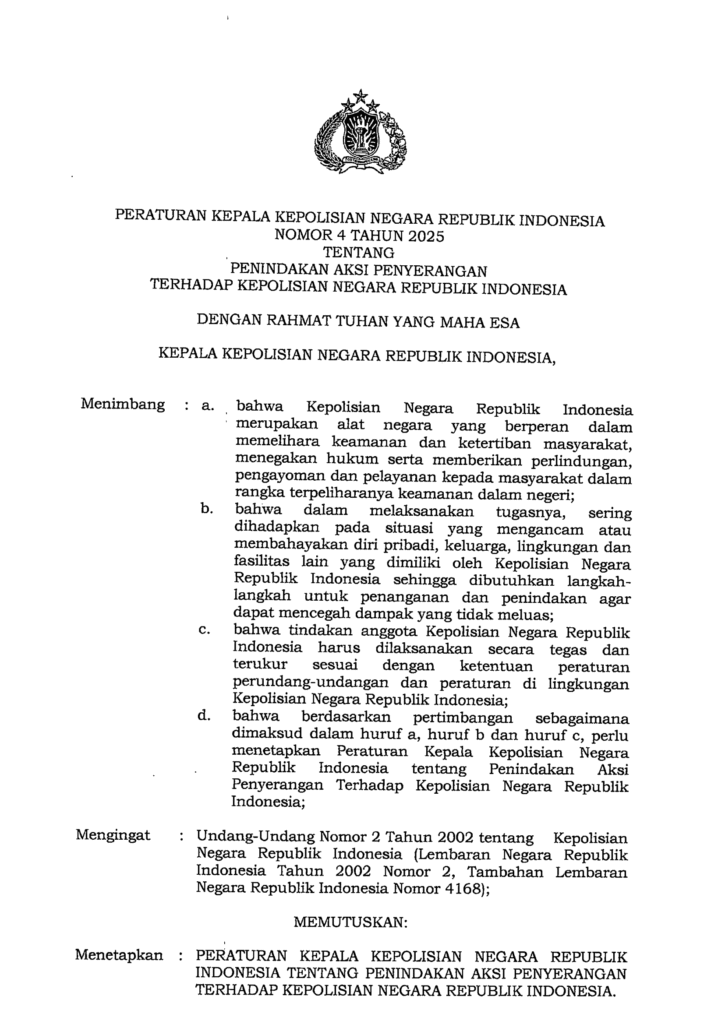 PERATURAN KEPALA KEPOLISIAN NEGARA REPUBLIK INDONESIA
NOMOR 4 TAHUN 2025
TENTANG
PENINDAKAN AKSI PENYERANGAN
TERHADAP KEPOLISIAN NEGARA REPUBLIK INDONESIA

DENGAN RAHMAT TUHAN YANG MAHA ESA

KEPALA KEPOLISIAN NEGARA REPUBLIK INDONESIA,

Menimbang : a. bahwa Kepolisian Negara Republik Indonesia merupakan alat negara yang berperan dalam memelihara keamanan dan ketertiban masyarakat, menegakan hukum serta memberikan perlindungan, pengayoman dan pelayanan kepada masyarakat dalam rangka terpeliharanya keamanan dalam negeri;

b. bahwa dalam melaksanakan tugasnya, sering dihadapkan pada situasi yang mengancam atau membahayakan diri pribadi, keluarga, lingkungan dan fasilitas lain yang dimiliki oleh Kepolisian Negara Republik Indonesia sehingga dibutuhkan langkah-langkah untuk penanganan dan penindakan agar dapat mencegah dampak yang tidak meluas;

c. bahwa tindakan anggota Kepolisian Negara Republik Indonesia harus dilaksanakan secara tegas dan terukur sesuai dengan ketentuan peraturan perundang-undangan dan peraturan di lingkungan Kepolisian Negara Republik Indonesia;

d. bahwa berdasarkan pertimbangan sebagaimana dimaksud dalam huruf a, huruf b dan huruf c, perlu menetapkan Peraturan Kepala Kepolisian Negara Republik Indonesia tentang Penindakan Aksi Penyerangan Terhadap Kepolisian Negara Republik Indonesia;

Mengingat : Undang-Undang Nomor 2 Tahun 2002 tentang Kepolisian Negara Republik Indonesia (Lembaran Negara Republik Indonesia Tahun 2002 Nomor 2, Tambahan Lembaran Negara Republik Indonesia Nomor 4168);

MEMUTUSKAN:

Menetapkan : PERATURAN KEPALA KEPOLISIAN NEGARA REPUBLIK INDONESIA TENTANG PENINDAKAN AKSI PENYERANGAN TERHADAP KEPOLISIAN NEGARA REPUBLIK INDONESIA.